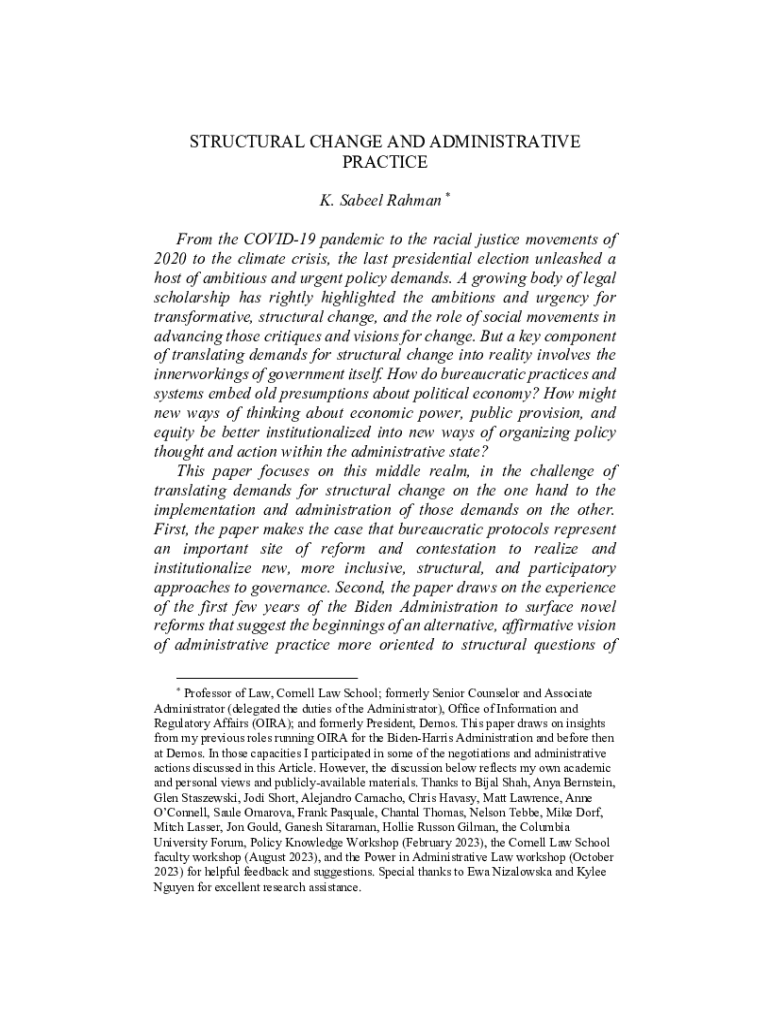 STRUCTURAL CHANGE AND ADMINISTRATIVE PRACTICE

K. Sabeel Rahman *

From the COVID-19 pandemic to the racial justice movements of 2020 to the climate crisis, the last presidential election unleashed a host of ambitious and urgent policy demands. A growing body of legal scholarship has rightly highlighted the ambitions and urgency for transformative, structural change, and the role of social movements in advancing those critiques and visions for change. But a key component of translating demands for structural change into reality involves the innerworkings of government itself. How do bureaucratic practices and systems embed old presumptions about political economy? How might new ways of thinking about economic power, public provision, and equity be better institutionalized into new ways of organizing policy thought and action within the administrative state?

This paper focuses on this middle realm, in the challenge of translating demands for structural change on the one hand to the implementation and administration of those demands on the other. First, the paper makes the case that bureaucratic protocols represent an important site of reform and contestation to realize and institutionalize new, more inclusive, structural, and participatory approaches to governance. Second, the paper draws on the experience of the first few years of the Biden Administration to surface novel reforms that suggest the beginnings of an alternative, affirmative vision of administrative practice more oriented to structural questions of

* Professor of Law, Cornell Law School; formerly Senior Counselor and Associate Administrator (delegated the duties of the Administrator), Office of Information and Regulatory Affairs (OIRA); and formerly President, Demos. This paper draws on insights from my previous roles running OIRA for the Biden-Harris Administration and before then at Demos. In those capacities I participated in some of the negotiations and administrative actions discussed in this Article. However, the discussion below reflects my own academic and personal views and publicly-available materials. Thanks to Bijal Shah, Anya Bernstein, Glen Staszewski, Jodi Short, Alejandro Camacho, Chris Havasy, Matt Lawrence, Anne O'Connell, Saule Omarova, Frank Pasquale, Chantal Thomas, Nelson Tebbe, Mike Dorf, Mitch Lasser, Jon Gould, Ganesh Sitaraman, Hollie Russon Gilman, the Columbia University Forum, Policy Knowledge Workshop (February 2023), the Cornell Law School faculty workshop (August 2023), and the Power in Administrative Law workshop (October 2023) for helpful feedback and suggestions. Special thanks to Ewa Nizalowska and Kylee Nguyen for excellent research assistance.